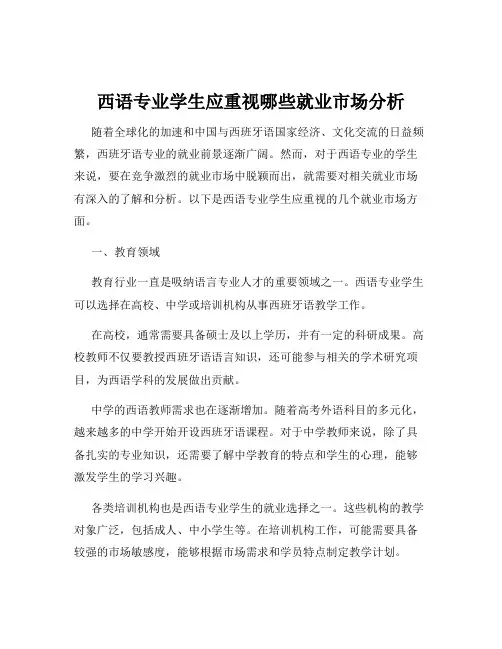 西语专业学生应重视哪些就业市场分析

随着全球化的加速和中国与西班牙语国家经济、文化交流的日益频繁，西班牙语专业的就业前景逐渐广阔。然而，对于西语专业的学生来说，要在竞争激烈的就业市场中脱颖而出，就需要对相关就业市场有深入的了解和分析。以下是西语专业学生应重视的几个就业市场方面。

一、教育领域

教育行业一直是吸纳语言专业人才的重要领域之一。西语专业学生可以选择在高校、中学或培训机构从事西班牙语教学工作。

在高校，通常需要具备硕士及以上学历，并有一定的科研成果。高校教师不仅要教授西班牙语语言知识，还可能参与相关的学术研究项目，为西语学科的发展做出贡献。

中学的西语教师需求也在逐渐增加。随着高考外语科目的多元化，越来越多的中学开始开设西班牙语课程。对于中学教师来说，除了具备扎实的专业知识，还需要了解中学教育的特点和学生的心理，能够激发学生的学习兴趣。

各类培训机构也是西语专业学生的就业选择之一。这些机构的教学对象广泛，包括成人、中小学生等。在培训机构工作，可能需要具备较强的市场敏感度，能够根据市场需求和学员特点制定教学计划。